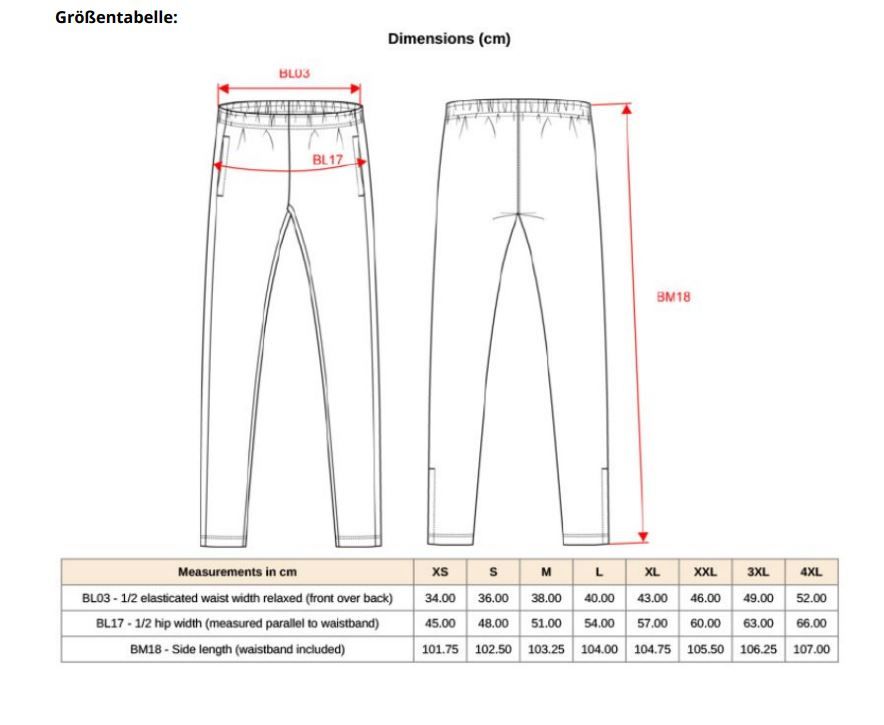 Größentabelle:

Dimensions (cm)

BL03

BL17

BM18

| Measurements in cm | XS | S | M | L | XL | XXL | 3XL | 4XL |
|---|---|---|---|---|---|---|---|---|
| BL03 - 1/2 elasticated waist width relaxed (front over back) | 34.00 | 36.00 | 38.00 | 40.00 | 43.00 | 46.00 | 49.00 | 52.00 |
| BL17 - 1/2 hip width (measured parallel to waistband) | 45.00 | 48.00 | 51.00 | 54.00 | 57.00 | 60.00 | 63.00 | 66.00 |
| BM18 - Side length (waistband included) | 101.75 | 102.50 | 103.25 | 104.00 | 104.75 | 105.50 | 106.25 | 107.00 |